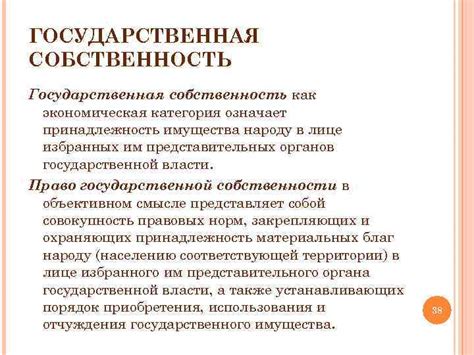 ГОСУДАРСТВЕННАЯ СОБСТВЕННОСТЬ

Государственная собственность как экономическая категория означает принадлежность имущества народу в лице избранных им представительных органов государственной власти.

Право государственной собственности в объективном смысле представляет собой совокупность правовых норм, закрепляющих и охраняющих принадлежность материальных благ народу (населению соответствующей территории) в лице избранного им представительного органа государственной власти, а также устанавливающих порядок приобретения, использования и отчуждения государственного имущества.

38